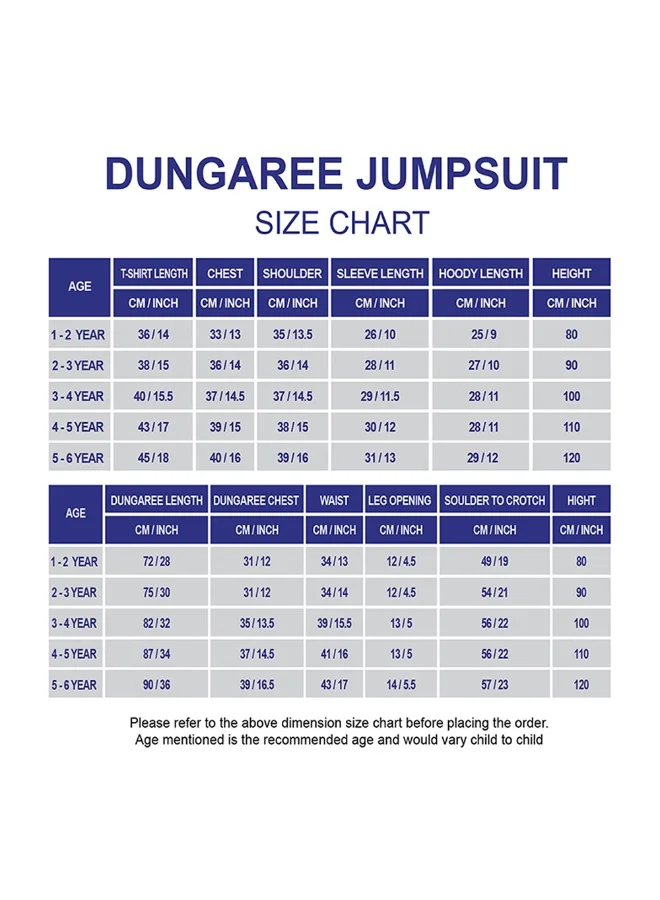 DUNGAREE JUMPSUIT

SIZE CHART

| AGE | T-SHIRT LENGTH | CHEST | SHOULDER | SLEEVE LENGTH | HOODY LENGTH | HEIGHT |
|---|---|---|---|---|---|---|
| | CM / INCH | CM / INCH | CM / INCH | CM / INCH | CM / INCH | CM / INCH |
| 1 - 2 YEAR | 36 / 14 | 33 / 13 | 35 / 13.5 | 26 / 10 | 25 / 9 | 80 |
| 2 - 3 YEAR | 38 / 15 | 36 / 14 | 36 / 14 | 28 / 11 | 27 / 10 | 90 |
| 3 - 4 YEAR | 40 / 15.5 | 37 / 14.5 | 37 / 14.5 | 29 / 11.5 | 28 / 11 | 100 |
| 4 - 5 YEAR | 43 / 17 | 39 / 15 | 38 / 15 | 30 / 12 | 28 / 11 | 110 |
| 5 - 6 YEAR | 45 / 18 | 40 / 16 | 39 / 16 | 31 / 13 | 29 / 12 | 120 |

| AGE | DUNGAREE LENGTH | DUNGAREE CHEST | WAIST | LEG OPENING | SOULDER TO CROTCH | HIGHT |
|---|---|---|---|---|---|---|
| | CM / INCH | CM / INCH | CM / INCH | CM / INCH | CM / INCH | CM / INCH |
| 1 - 2 YEAR | 72 / 28 | 31 / 12 | 34 / 13 | 12 / 4.5 | 49 / 19 | 80 |
| 2 - 3 YEAR | 75 / 30 | 31 / 12 | 34 / 14 | 12 / 4.5 | 54 / 21 | 90 |
| 3 - 4 YEAR | 82 / 32 | 35 / 13.5 | 39 / 15.5 | 13 / 5 | 56 / 22 | 100 |
| 4 - 5 YEAR | 87 / 34 | 37 / 14.5 | 41 / 16 | 13 / 5 | 56 / 22 | 110 |
| 5 - 6 YEAR | 90 / 36 | 39 / 16.5 | 43 / 17 | 14 / 5.5 | 57 / 23 | 120 |

Please refer to the above dimension size chart before placing the order.
Age mentioned is the recommended age and would vary child to child